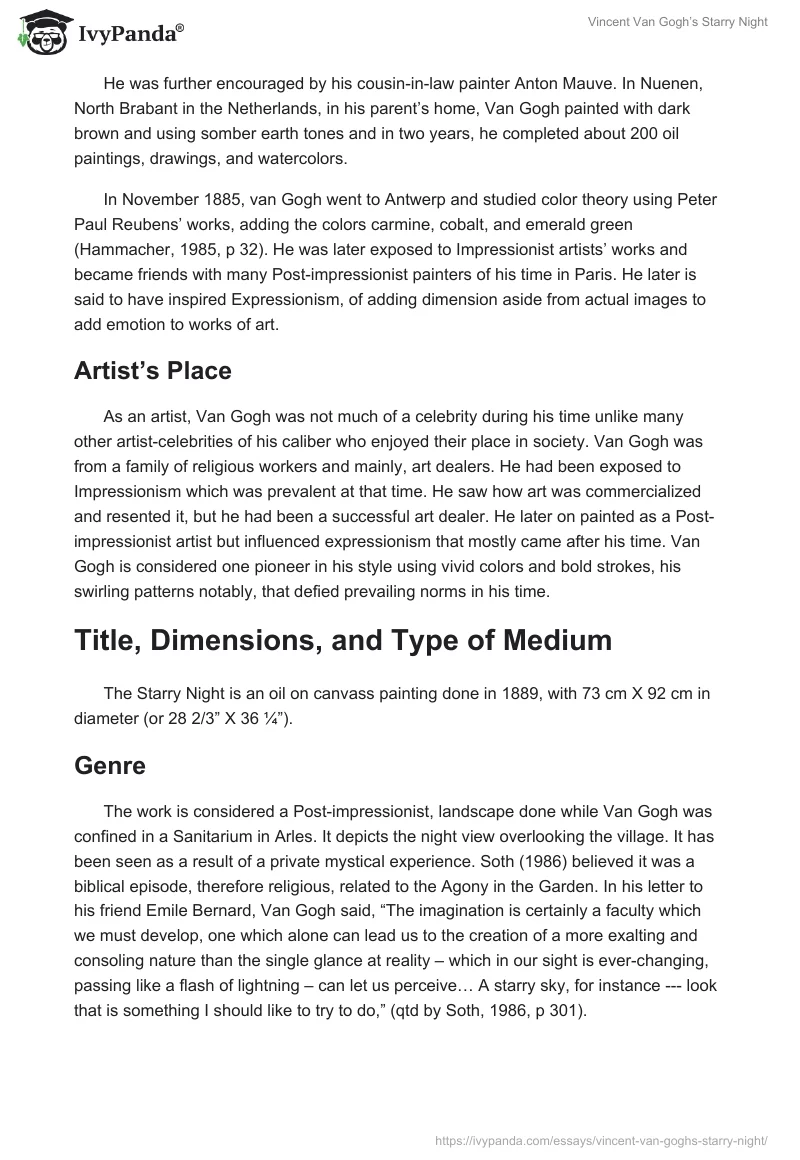 IvyPanda®

Vincent Van Gogh's Starry Night

He was further encouraged by his cousin-in-law painter Anton Mauve. In Nuenen, North Brabant in the Netherlands, in his parent's home, Van Gogh painted with dark brown and using somber earth tones and in two years, he completed about 200 oil paintings, drawings, and watercolors.

In November 1885, van Gogh went to Antwerp and studied color theory using Peter Paul Reubens' works, adding the colors carmine, cobalt, and emerald green (Hammacher, 1985, p 32). He was later exposed to Impressionist artists' works and became friends with many Post-impressionist painters of his time in Paris. He later is said to have inspired Expressionism, of adding dimension aside from actual images to add emotion to works of art.

Artist's Place

As an artist, Van Gogh was not much of a celebrity during his time unlike many other artist-celebrities of his caliber who enjoyed their place in society. Van Gogh was from a family of religious workers and mainly, art dealers. He had been exposed to Impressionism which was prevalent at that time. He saw how art was commercialized and resented it, but he had been a successful art dealer. He later on painted as a Post-impressionist artist but influenced expressionism that mostly came after his time. Van Gogh is considered one pioneer in his style using vivid colors and bold strokes, his swirling patterns notably, that defied prevailing norms in his time.

Title, Dimensions, and Type of Medium

The Starry Night is an oil on canvass painting done in 1889, with 73 cm X 92 cm in diameter (or 28 2/3" X 36 ¼").

Genre

The work is considered a Post-impressionist, landscape done while Van Gogh was confined in a Sanitarium in Arles. It depicts the night view overlooking the village. It has been seen as a result of a private mystical experience. Soth (1986) believed it was a biblical episode, therefore religious, related to the Agony in the Garden. In his letter to his friend Emile Bernard, Van Gogh said, "The imagination is certainly a faculty which we must develop, one which alone can lead us to the creation of a more exalting and consoling nature than the single glance at reality – which in our sight is ever-changing, passing like a flash of lightning – can let us perceive… A starry sky, for instance --- look that is something I should like to try to do," (qtd by Soth, 1986, p 301).

https://ivypanda.com/essays/vincent-van-goghs-starry-night/